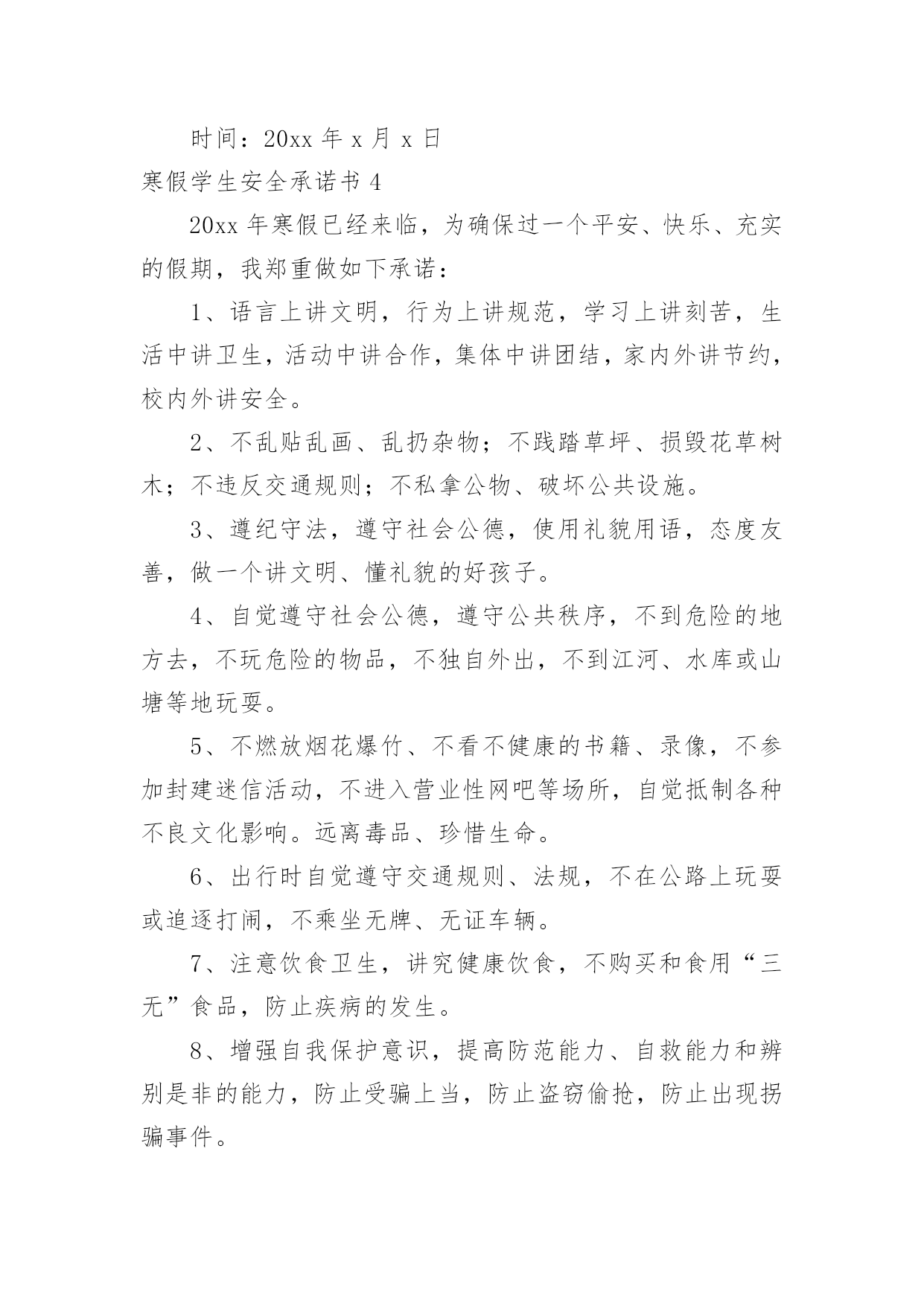 时间：20xx 年 x 月 x 日

寒假学生安全承诺书 4

20xx 年寒假已经来临，为确保过一个平安、快乐、充实的假期，我郑重做如下承诺：

1、语言上讲文明，行为上讲规范，学习上讲刻苦，生活中讲卫生，活动中讲合作，集体中讲团结，家内外讲节约，校内外讲安全。

2、不乱贴乱画、乱扔杂物；不践踏草坪、损毁花草树木；不违反交通规则；不私拿公物、破坏公共设施。

3、遵纪守法，遵守社会公德，使用礼貌用语，态度友善，做一个讲文明、懂礼貌的好孩子。

4、自觉遵守社会公德，遵守公共秩序，不到危险的地方去，不玩危险的物品，不独自外出，不到江河、水库或山塘等地玩耍。

5、不燃放烟花爆竹、不看不健康的书籍、录像，不参加封建迷信活动，不进入营业性网吧等场所，自觉抵制各种不良文化影响。远离毒品、珍惜生命。

6、出行时自觉遵守交通规则、法规，不在公路上玩耍或追逐打闹，不乘坐无牌、无证车辆。

7、注意饮食卫生，讲究健康饮食，不购买和食用“三无”食品，防止疾病的发生。

8、增强自我保护意识，提高防范能力、自救能力和辨别是非的能力，防止受骗上当，防止盗窃偷抢，防止出现拐骗事件。